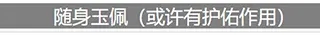 随身玉佩（或许有护佑作用）